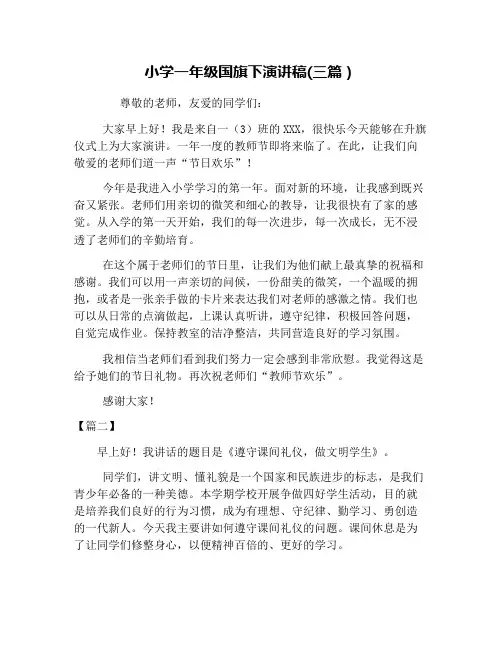 小学一年级国旗下演讲稿(三篇 )

尊敬的老师，友爱的同学们：

大家早上好！我是来自一（3）班的 XXX，很快乐今天能够在升旗仪式上为大家演讲。一年一度的教师节即将来临了。在此，让我们向敬爱的老师们道一声“节日欢乐”！

今年是我进入小学学习的第一年。面对新的环境，让我感到既兴奋又紧张。老师们用亲切的微笑和细心的教导，让我很快有了家的感觉。从入学的第一天开始，我们的每一次进步，每一次成长，无不浸透了老师们的辛勤培育。

在这个属于老师们的节日里，让我们为他们献上最真挚的祝福和感谢。我们可以用一声亲切的问候，一份甜美的微笑，一个温暖的拥抱，或者是一张亲手做的卡片来表达我们对老师的感激之情。我们也可以从日常的点滴做起，上课认真听讲，遵守纪律，积极回答问题，自觉完成作业。保持教室的洁净整洁，共同营造良好的学习氛围。

我相信当老师们看到我们努力一定会感到非常欣慰。我觉得这是给予她们的节日礼物。再次祝老师们“教师节欢乐”。

感谢大家！

【篇二】

早上好！我讲话的题目是《遵守课间礼仪，做文明学生》。

同学们，讲文明、懂礼貌是一个国家和民族进步的标志，是我们青少年必备的一种美德。本学期学校开展争做四好学生活动，目的就是培养我们良好的行为习惯，成为有理想、守纪律、勤学习、勇创造的一代新人。今天我主要讲如何遵守课间礼仪的问题。课间休息是为了让同学们修整身心，以便精神百倍的、更好的学习。